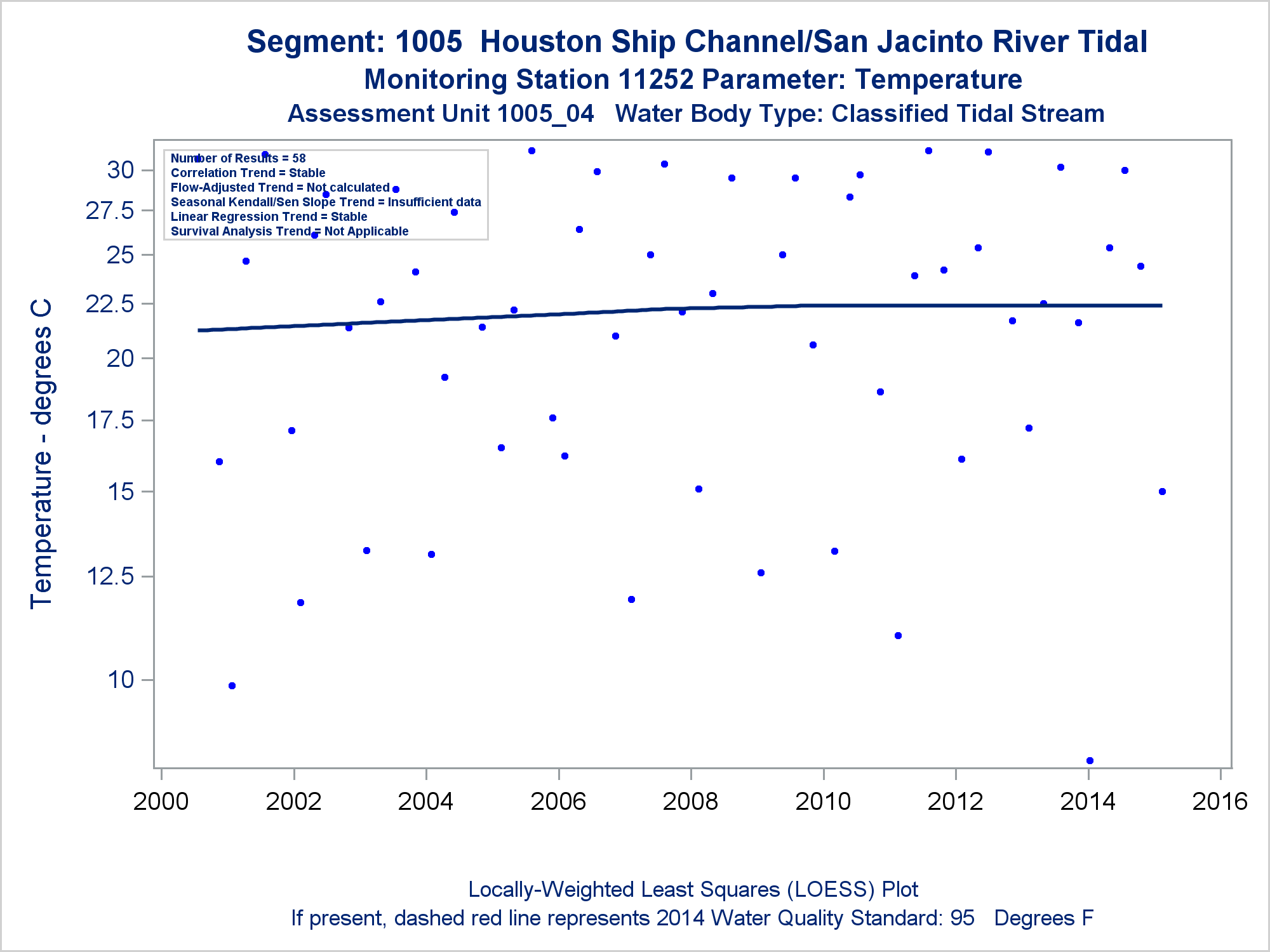 Segment: 1005 Houston Ship Channel/San Jacinto River Tidal
Monitoring Station 11252 Parameter: Temperature
Assessment Unit 1005_04 Water Body Type: Classified Tidal Stream

Number of Results = 58
Correlation Trend = Stable
Flow-Adjusted Trend = Not calculated
Seasonal Kendall/Sen Slope Trend = Insufficient data
Linear Regression Trend = Stable
Survival Analysis Trend = Not Applicable

Temperature - degrees C

30
27.5
25
22.5
20
17.5
15
12.5
10

2000
2002
2004
2006
2008
2010
2012
2014
2016

Locally-Weighted Least Squares (LOESS) Plot
If present, dashed red line represents 2014 Water Quality Standard: 95 Degrees F